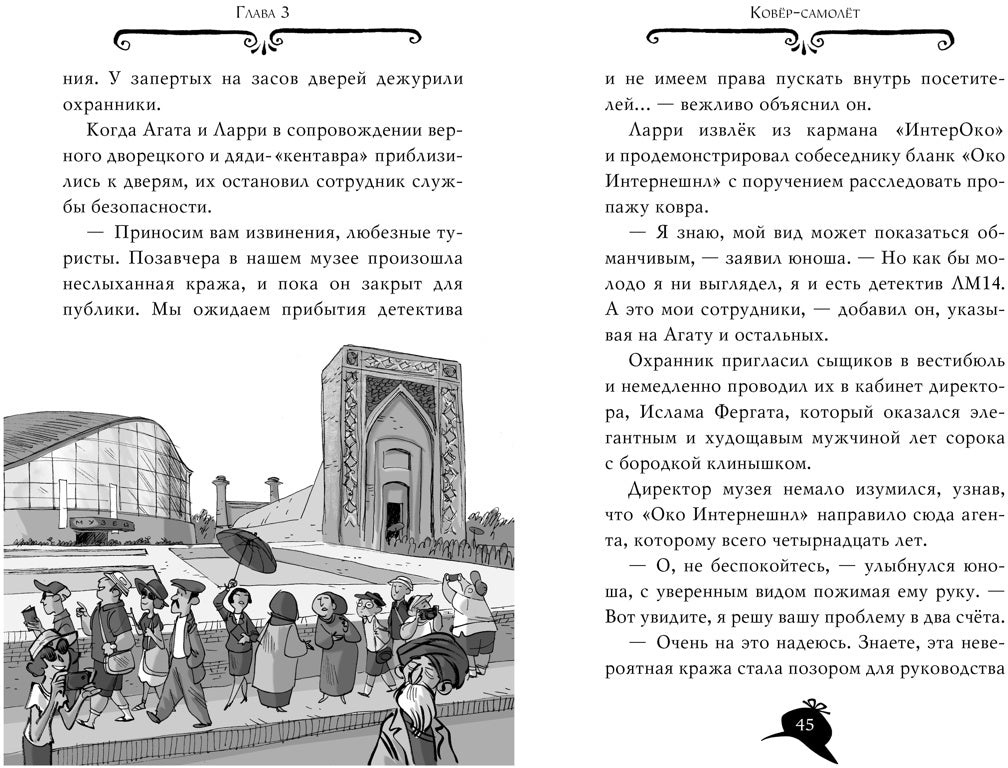 Глава 3

ния. У запертых на засов дверей дежурили охранники.

Когда Агата и Ларри в сопровождении верного дворецкого и дяди-«кентавра» приблизились к дверям, их остановил сотрудник службы безопасности.

— Приносим вам извинения, любезные туристы. Позавчера в нашем музее произошла неслыханная кража, и пока он закрыт для публики. Мы ожидаем прибытия детектива

МУЗЕЙ

Ковёр-самолёт

и не имеем права пускать внутрь посетителей... — вежливо объяснил он.

Ларри извлёк из кармана «ИнтерОко» и продемонстрировал собеседнику бланк «Око Интернешнл» с поручением расследовать пропажу ковра.

— Я знаю, мой вид может показаться обманчивым, — заявил юноша. — Но как бы молодо я ни выглядел, я и есть детектив ЛМ14. А это мои сотрудники, — добавил он, указывая на Агату и остальных.

Охранник пригласил сыщиков в вестибюль и немедленно проводил их в кабинет директора, Ислама Фергата, который оказался элегантным и худощавым мужчиной лет сорока с бородкой клинышком.

Директор музея немало изумился, узнав, что «Око Интернешнл» направило сюда агента, которому всего четырнадцать лет.

— О, не беспокойтесь, — улыбнулся юноша, с уверенным видом пожимая ему руку. — Вот увидите, я решу вашу проблему в два счёта.

— Очень на это надеюсь. Знаете, эта невероятная кража стала позором для руководства

45